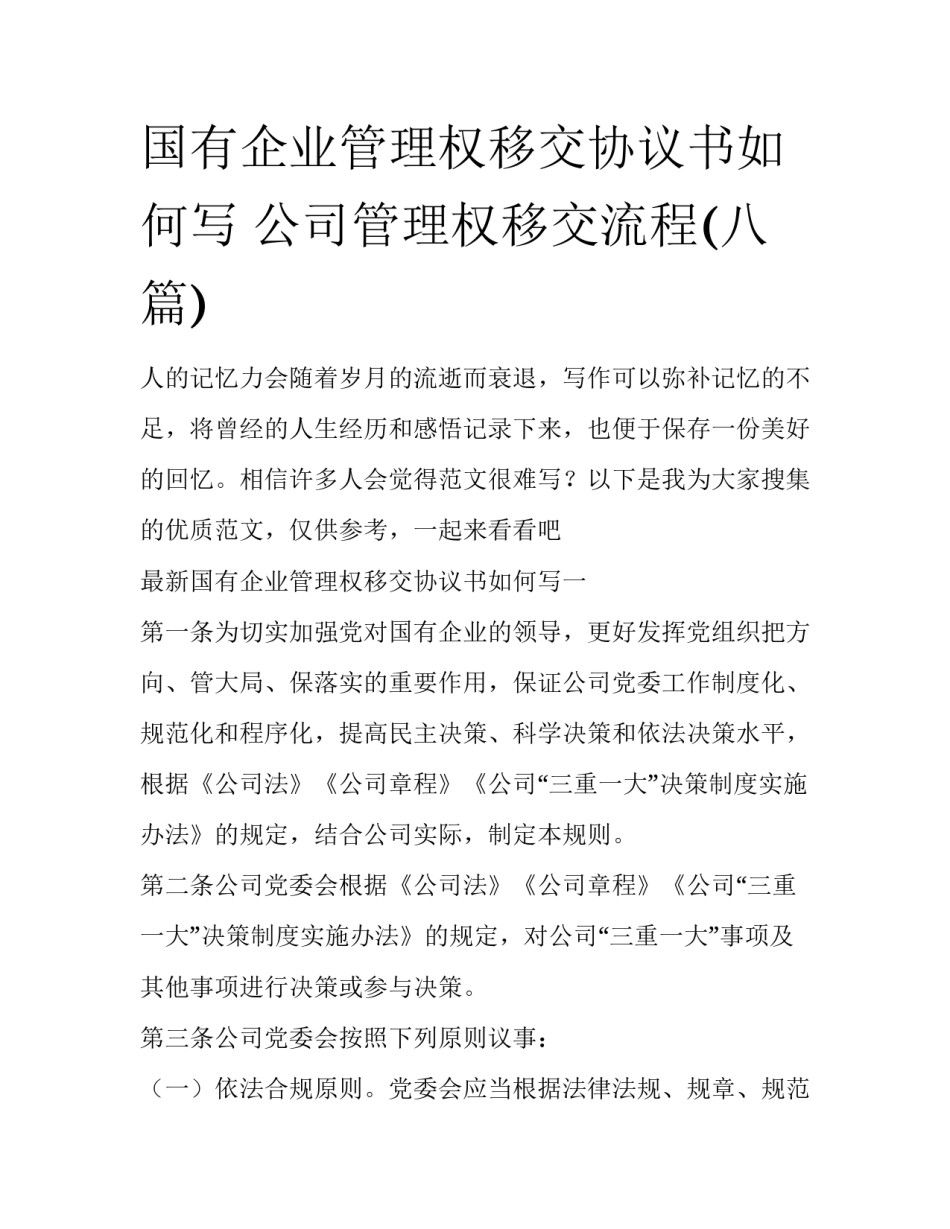 国有企业管理权移交协议书如何写 公司管理权移交流程(八篇)

人的记忆力会随着岁月的流逝而衰退，写作可以弥补记忆的不足，将曾经的人生经历和感悟记录下来，也便于保存一份美好的回忆。相信许多人会觉得范文很难写？以下是我为大家搜集的优质范文，仅供参考，一起来看看吧

最新国有企业管理权移交协议书如何写一

第一条为切实加强党对国有企业的领导，更好发挥党组织把方向、管大局、保落实的重要作用，保证公司党委工作制度化、规范化和程序化，提高民主决策、科学决策和依法决策水平，根据《公司法》《公司章程》《公司“三重一大”决策制度实施办法》的规定，结合公司实际，制定本规则。

第二条公司党委会根据《公司法》《公司章程》《公司“三重一大”决策制度实施办法》的规定，对公司“三重一大”事项及其他事项进行决策或参与决策。

第三条公司党委会按照下列原则议事：

（一）依法合规原则。党委会应当根据法律法规、规章、规范